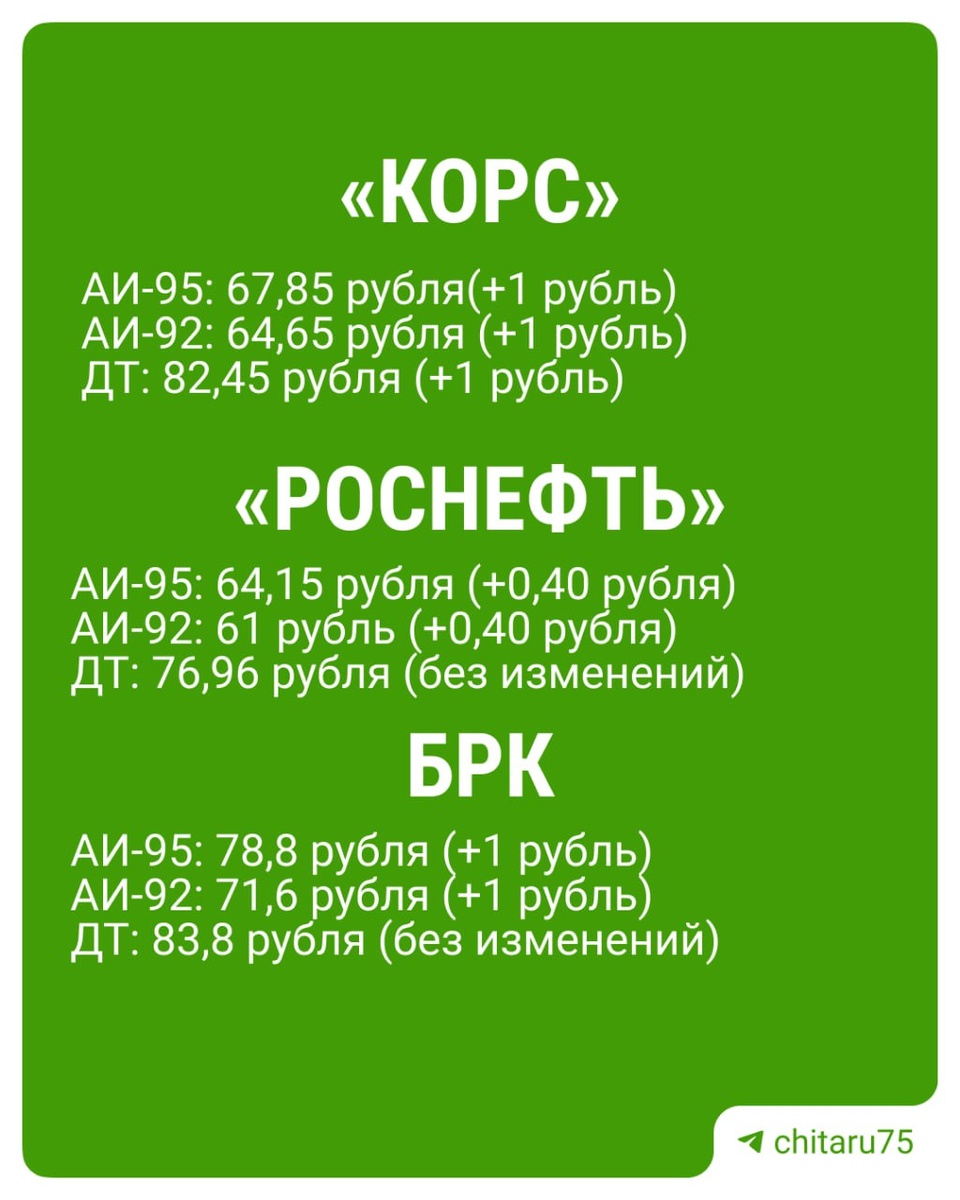 «КОРС»

АИ-95: 67,85 рубля(+1 рубль)
АИ-92: 64,65 рубля (+1 рубль)
ДТ: 82,45 рубля (+1 рубль)

«РОСНЕФТЬ»

АИ-95: 64,15 рубля (+0,40 рубля)
АИ-92: 61 рубль (+0,40 рубля)
ДТ: 76,96 рубля (без изменений)

БРК

АИ-95: 78,8 рубля (+1 рубль)
АИ-92: 71,6 рубля (+1 рубль)
ДТ: 83,8 рубля (без изменений)

chitaru75